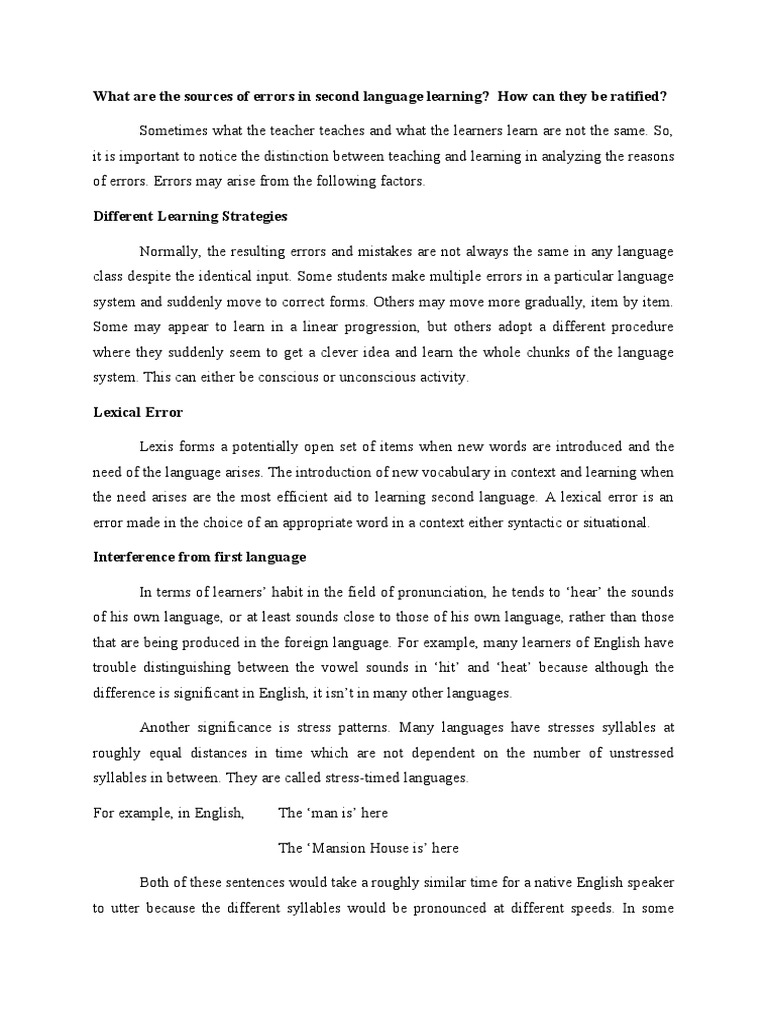 What are the sources of errors in second language learning?  How can they be ratified?

Sometimes what the teacher teaches and what the learners learn are not the same. So, it is important to notice the distinction between teaching and learning in analyzing the reasons of errors. Errors may arise from the following factors.

Different Learning Strategies

Normally, the resulting errors and mistakes are not always the same in any language class despite the identical input. Some students make multiple errors in a particular language system and suddenly move to correct forms. Others may move more gradually, item by item. Some may appear to learn in a linear progression, but others adopt a different procedure where they suddenly seem to get a clever idea and learn the whole chunks of the language system. This can either be conscious or unconscious activity.

Lexical Error

Lexis forms a potentially open set of items when new words are introduced and the need of the language arises. The introduction of new vocabulary in context and learning when the need arises are the most efficient aid to learning second language. A lexical error is an error made in the choice of an appropriate word in a context either syntactic or situational.

Interference from first language

In terms of learners' habit in the field of pronunciation, he tends to 'hear' the sounds of his own language, or at least sounds close to those of his own language, rather than those that are being produced in the foreign language. For example, many learners of English have trouble distinguishing between the vowel sounds in 'hit' and 'heat' because although the difference is significant in English, it isn't in many other languages.

Another significance is stress patterns. Many languages have stresses syllables at roughly equal distances in time which are not dependent on the number of unstressed syllables in between. They are called stress-timed languages.

For example, in English,	The 'man is' here

The 'Mansion House is' here

Both of these sentences would take a roughly similar time for a native English speaker to utter because the different syllables would be pronounced at different speeds. In some